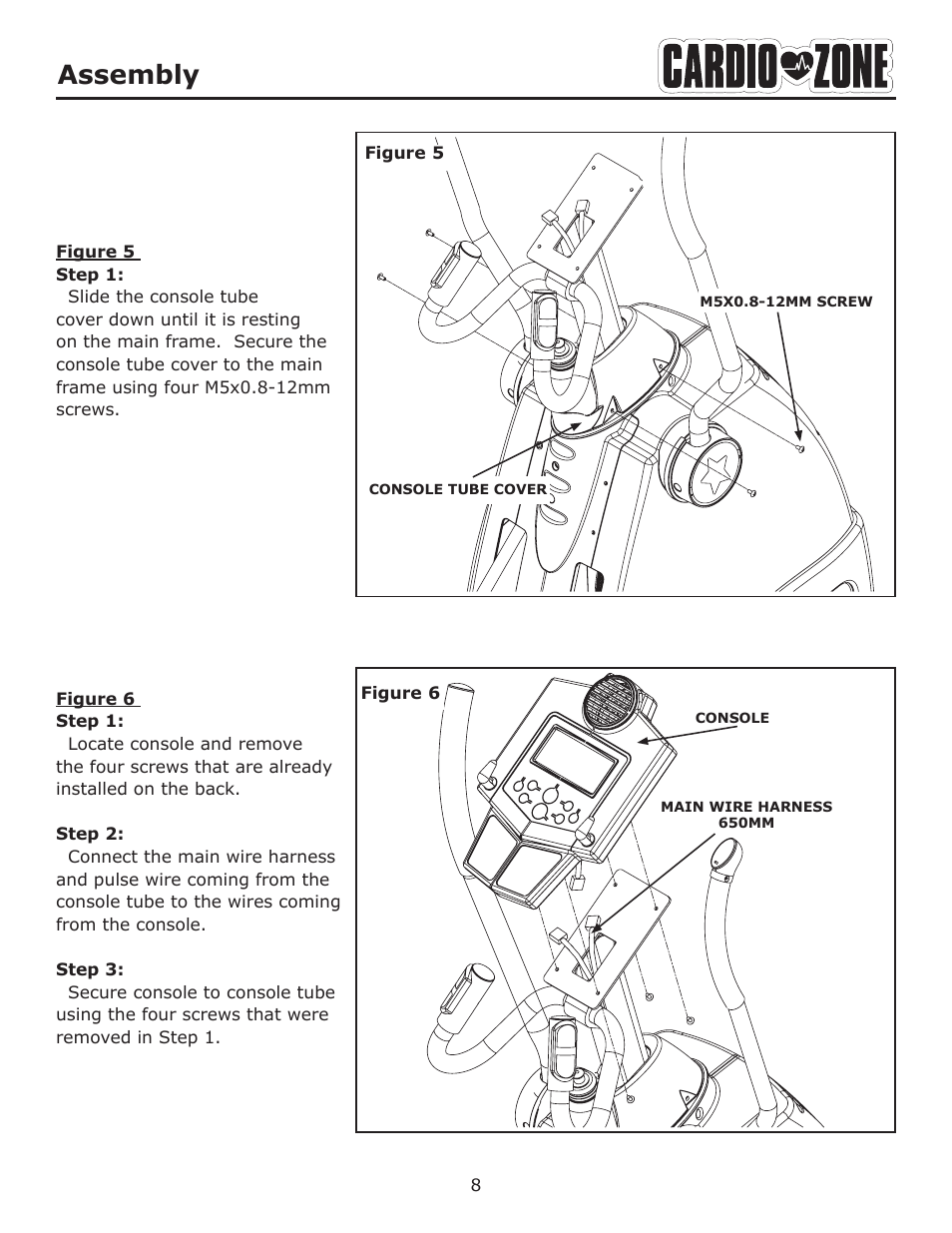 Assembly

CARDIO ZONE

Figure 5
Step 1:
Slide the console tube cover down until it is resting on the main frame. Secure the console tube cover to the main frame using four M5x0.8-12mm screws.

Figure 5

M5X0.8-12MM SCREW

CONSOLE TUBE COVER

Figure 6
Step 1:
Locate console and remove the four screws that are already installed on the back.

Step 2:
Connect the main wire harness and pulse wire coming from the console tube to the wires coming from the console.

Step 3:
Secure console to console tube using the four screws that were removed in Step 1.

Figure 6

CONSOLE

MAIN WIRE HARNESS 650MM

8